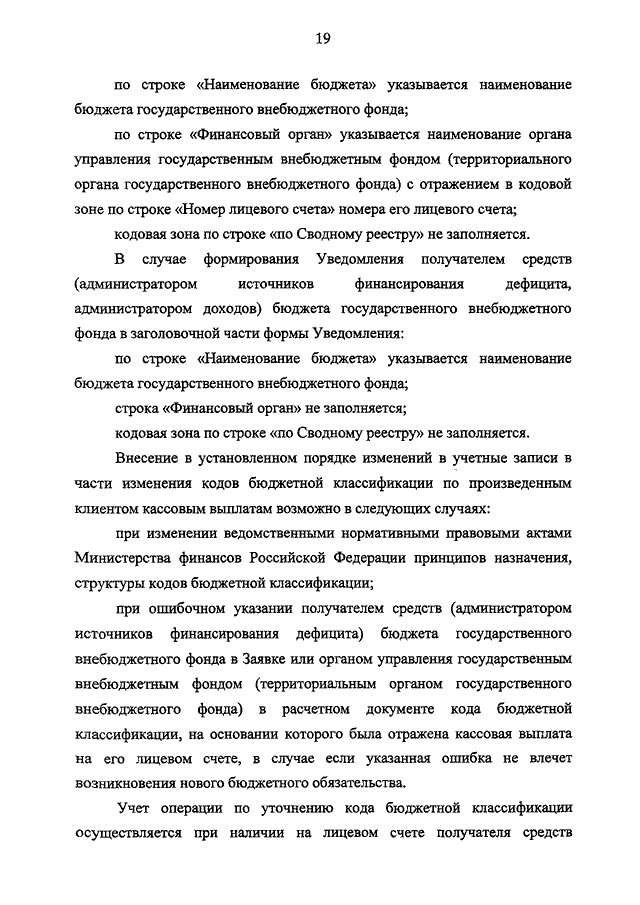 19

по строке «Наименование бюджета» указывается наименование бюджета государственного внебюджетного фонда;

по строке «Финансовый орган» указывается наименование органа управления государственным внебюджетным фондом (территориального органа государственного внебюджетного фонда) с отражением в кодовой зоне по строке «Номер лицевого счета» номера его лицевого счета;

кодовая зона по строке «по Сводному реестру» не заполняется.

В случае формирования Уведомления получателем средств (администратором источников финансирования дефицита, администратором доходов) бюджета государственного внебюджетного фонда в заголовочной части формы Уведомления:

по строке «Наименование бюджета» указывается наименование бюджета государственного внебюджетного фонда;

строка «Финансовый орган» не заполняется;

кодовая зона по строке «по Сводному реестру» не заполняется.

Внесение в установленном порядке изменений в учетные записи в части изменения кодов бюджетной классификации по произведенным клиентом кассовым выплатам возможно в следующих случаях:

при изменении ведомственными нормативными правовыми актами Министерства финансов Российской Федерации принципов назначения, структуры кодов бюджетной классификации;

при ошибочном указании получателем средств (администратором источников финансирования дефицита) бюджета государственного внебюджетного фонда в Заявке или органом управления государственным внебюджетным фондом (территориальным органом государственного внебюджетного фонда) в расчетном документе кода бюджетной классификации, на основании которого была отражена кассовая выплата на его лицевом счете, в случае если указанная ошибка не влечет возникновения нового бюджетного обязательства.

Учет операции по уточнению кода бюджетной классификации осуществляется при наличии на лицевом счете получателя средств